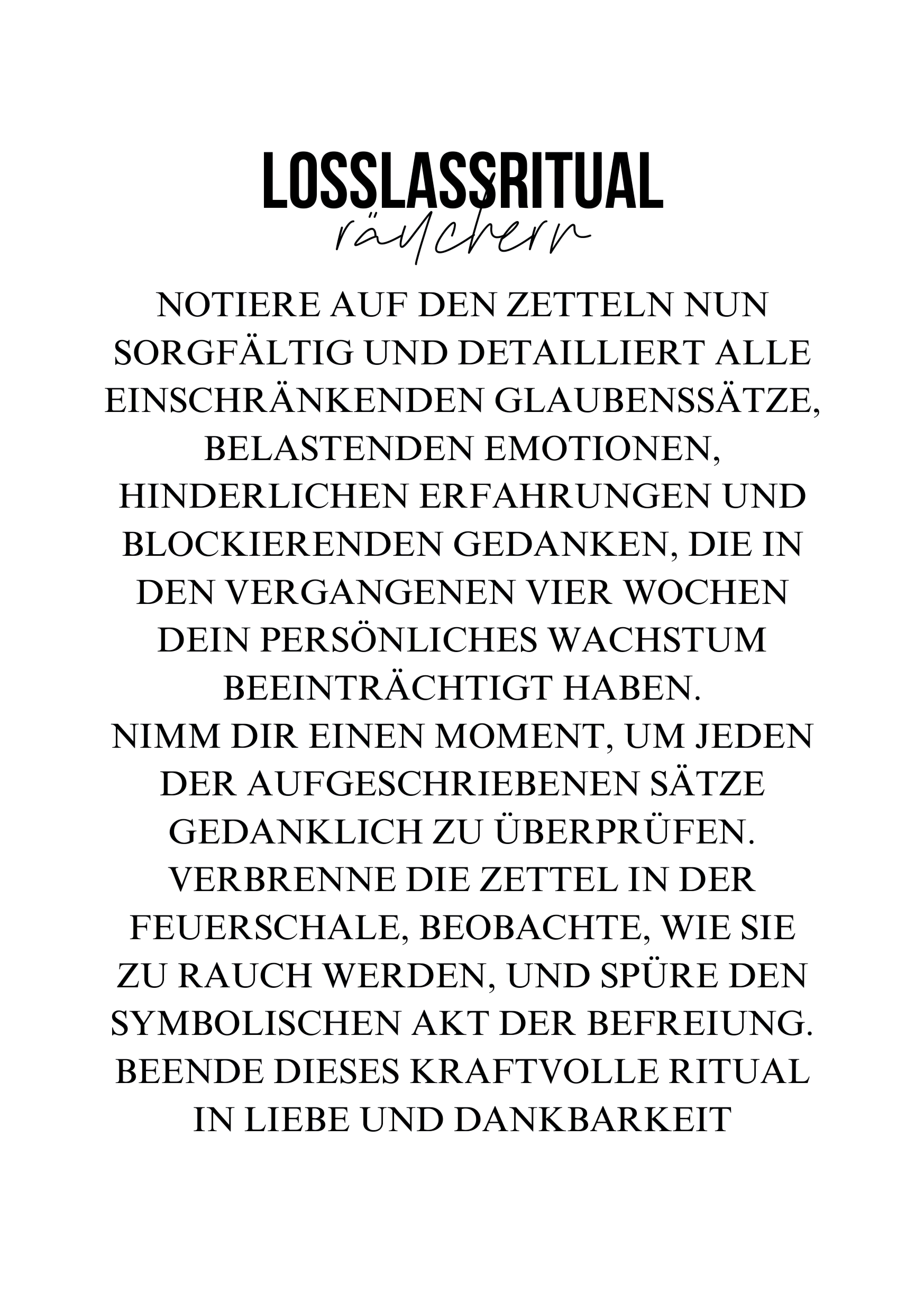 LOSSLASSRITUAL
räuchern

NOTIERE AUF DEN ZETTELN NUN SORGFÄLTIG UND DETAILLIERT ALLE EINSCHRÄNKENDEN GLAUBENSSÄTZE, BELASTENDEN EMOTIONEN, HINDERLICHEN ERFAHRUNGEN UND BLOCKIERENDEN GEDANKEN, DIE IN DEN VERGANGENEN VIER WOCHEN DEIN PERSÖNLICHES WACHSTUM BEEINTRÄCHTIGT HABEN.
NIMM DIR EINEN MOMENT, UM JEDEN DER AUFGESCHRIEBENEN SÄTZE GEDANKLICH ZU ÜBERPRÜFEN.
VERBRENNE DIE ZETTEL IN DER FEUERSCHALE, BEOBACHTE, WIE SIE ZU RAUCH WERDEN, UND SPÜRE DEN SYMBOLISCHEN AKT DER BEFREIUNG.
BEENDE DIESES KRAFTVOLLE RITUAL IN LIEBE UND DANKBARKEIT